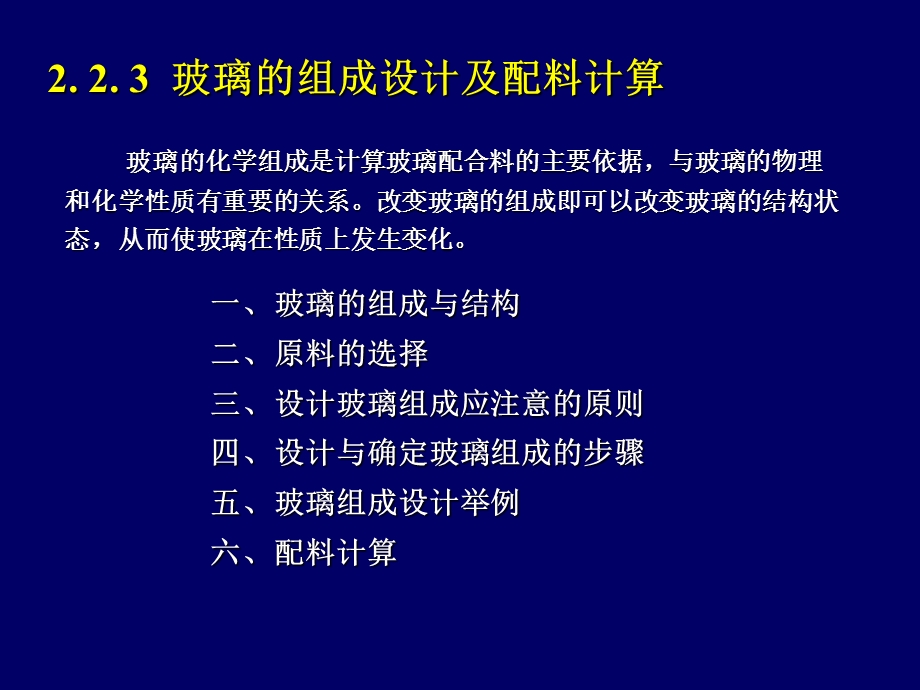 2. 2. 3 玻璃的组成设计及配料计算

玻璃的化学组成是计算玻璃配合料的主要依据，与玻璃的物理和化学性质有重要的关系。改变玻璃的组成即可以改变玻璃的结构状态，从而使玻璃在性质上发生变化。

一、玻璃的组成与结构
二、原料的选择
三、设计玻璃组成应注意的原则
四、设计与确定玻璃组成的步骤
五、玻璃组成设计举例
六、配料计算